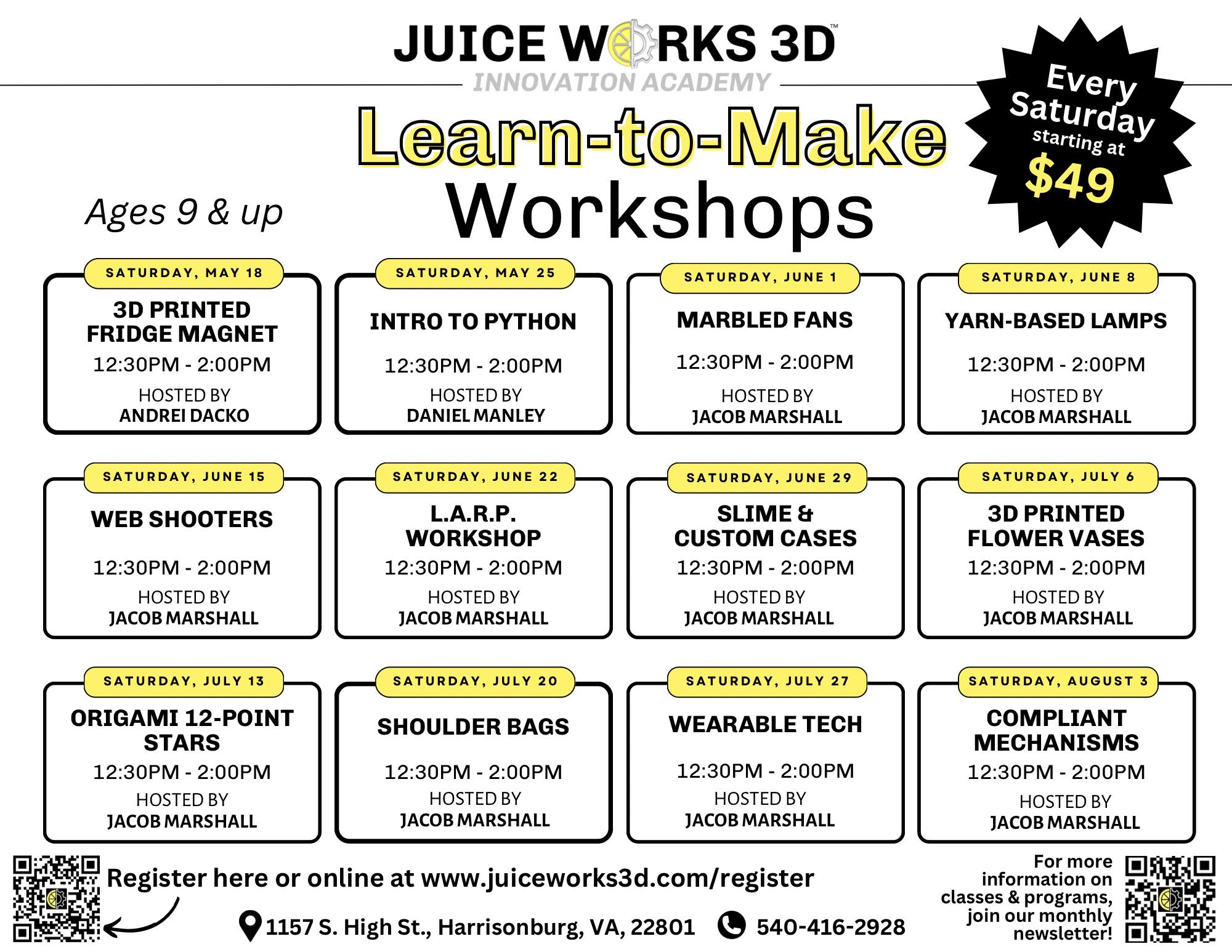 JUICE WORKS 3D™
INNOVATION ACADEMY

Learn-to-Make Workshops

Ages 9 & up

Every Saturday starting at $49

SATURDAY, MAY 18
3D PRINTED FRIDGE MAGNET
12:30PM - 2:00PM
HOSTED BY
ANDREI DACKO

SATURDAY, MAY 25
INTRO TO PYTHON
12:30PM - 2:00PM
HOSTED BY
DANIEL MANLEY

SATURDAY, JUNE 1
MARBLED FANS
12:30PM - 2:00PM
HOSTED BY
JACOB MARSHALL

SATURDAY, JUNE 8
YARN-BASED LAMPS
12:30PM - 2:00PM
HOSTED BY
JACOB MARSHALL

SATURDAY, JUNE 15
WEB SHOOTERS
12:30PM - 2:00PM
HOSTED BY
JACOB MARSHALL

SATURDAY, JUNE 22
L.A.R.P. WORKSHOP
12:30PM - 2:00PM
HOSTED BY
JACOB MARSHALL

SATURDAY, JUNE 29
SLIME & CUSTOM CASES
12:30PM - 2:00PM
HOSTED BY
JACOB MARSHALL

SATURDAY, JULY 6
3D PRINTED FLOWER VASES
12:30PM - 2:00PM
HOSTED BY
JACOB MARSHALL

SATURDAY, JULY 13
ORIGAMI 12-POINT STARS
12:30PM - 2:00PM
HOSTED BY
JACOB MARSHALL

SATURDAY, JULY 20
SHOULDER BAGS
12:30PM - 2:00PM
HOSTED BY
JACOB MARSHALL

SATURDAY, JULY 27
WEARABLE TECH
12:30PM - 2:00PM
HOSTED BY
JACOB MARSHALL

SATURDAY, AUGUST 3
COMPLIANT MECHANISMS
12:30PM - 2:00PM
HOSTED BY
JACOB MARSHALL

Register here or online at www.juiceworks3d.com/register

1157 S. High St., Harrisonburg, VA, 22801 540-416-2928

For more information on classes & programs, join our monthly newsletter!